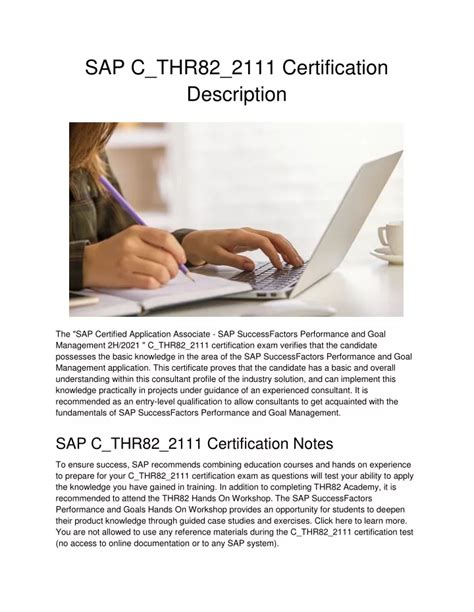 SAP C_THR82_2111 Certification Description

The "SAP Certified Application Associate - SAP SuccessFactors Performance and Goal Management 2H/2021 " C_THR82_2111 certification exam verifies that the candidate possesses the basic knowledge in the area of the SAP SuccessFactors Performance and Goal Management application. This certificate proves that the candidate has a basic and overall understanding within this consultant profile of the industry solution, and can implement this knowledge practically in projects under guidance of an experienced consultant. It is recommended as an entry-level qualification to allow consultants to get acquainted with the fundamentals of SAP SuccessFactors Performance and Goal Management.

SAP C_THR82_2111 Certification Notes

To ensure success, SAP recommends combining education courses and hands on experience to prepare for your C_THR82_2111 certification exam as questions will test your ability to apply the knowledge you have gained in training. In addition to completing THR82 Academy, it is recommended to attend the THR82 Hands On Workshop. The SAP SuccessFactors Performance and Goals Hands On Workshop provides an opportunity for students to deepen their product knowledge through guided case studies and exercises. Click here to learn more. You are not allowed to use any reference materials during the C_THR82_2111 certification test (no access to online documentation or to any SAP system).